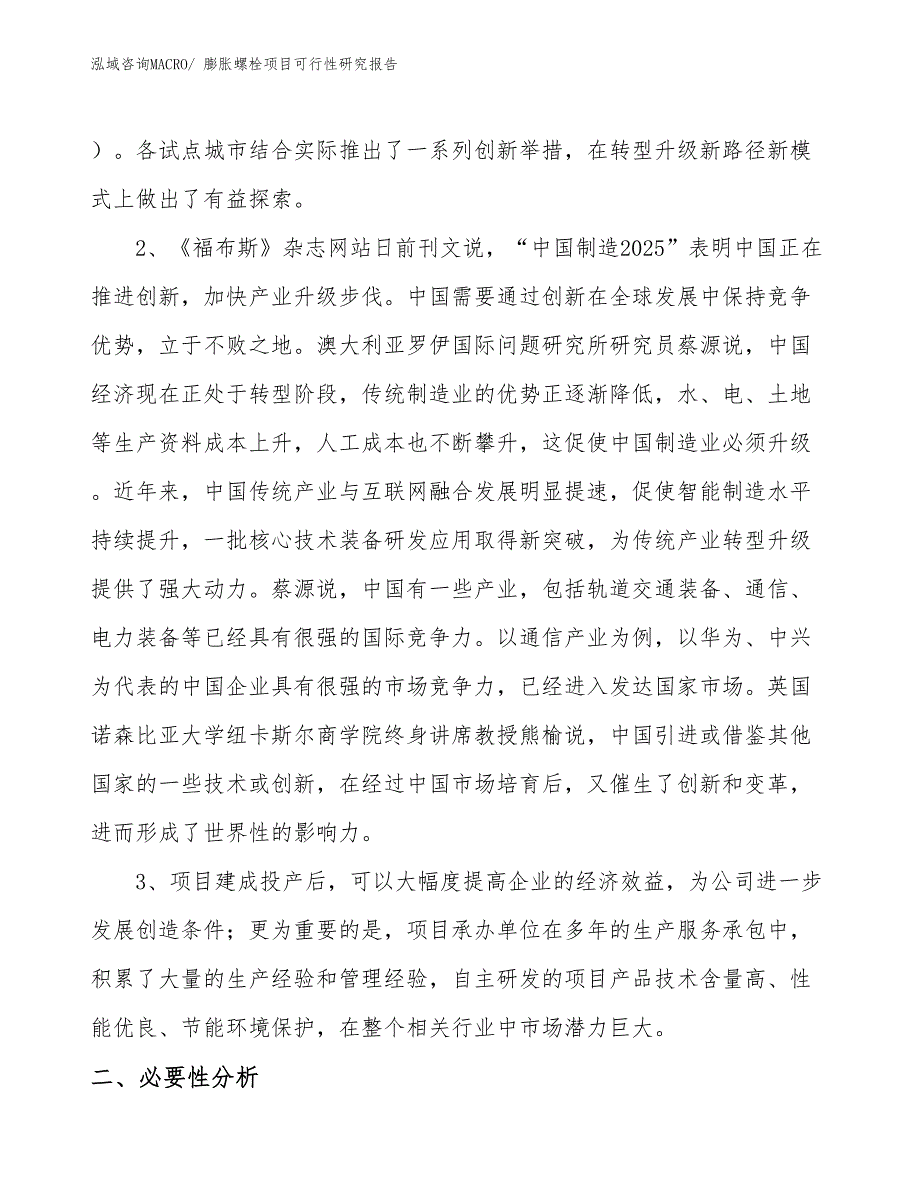 泓域咨询MACRO/ 膨胀螺栓项目可行性研究报告

）。各试点城市结合实际推出了一系列创新举措，在转型升级新路径新模式上做出了有益探索。

2、《福布斯》杂志网站日前刊文说，“中国制造2025”表明中国正在推进创新，加快产业升级步伐。中国需要通过创新在全球发展中保持竞争优势，立于不败之地。澳大利亚罗伊国际问题研究所研究员蔡源说，中国经济现在正处于转型阶段，传统制造业的优势正逐渐降低，水、电、土地等生产资料成本上升，人工成本也不断攀升，这促使中国制造业必须升级。近年来，中国传统产业与互联网融合发展明显提速，促使智能制造水平持续提升，一批核心技术装备研发应用取得新突破，为传统产业转型升级提供了强大动力。蔡源说，中国有一些产业，包括轨道交通装备、通信、电力装备等已经具有很强的国际竞争力。以通信产业为例，以华为、中兴为代表的中国企业具有很强的市场竞争力，已经进入发达国家市场。英国诺森比亚大学纽卡斯尔商学院终身讲席教授熊榆说，中国引进或借鉴其他国家的一些技术或创新，在经过中国市场培育后，又催生了创新和变革，进而形成了世界性的影响力。

3、项目建成投产后，可以大幅度提高企业的经济效益，为公司进一步发展创造条件；更为重要的是，项目承办单位在多年的生产服务承包中，积累了大量的生产经验和管理经验，自主研发的项目产品技术含量高、性能优良、节能环境保护，在整个相关行业中市场潜力巨大。

二、必要性分析